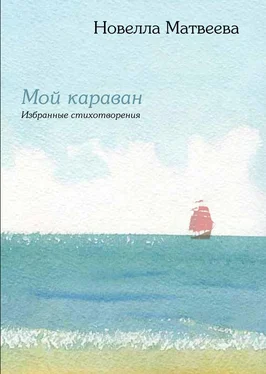 Новелла Матвеева

Мой караван

Избранные стихотворения